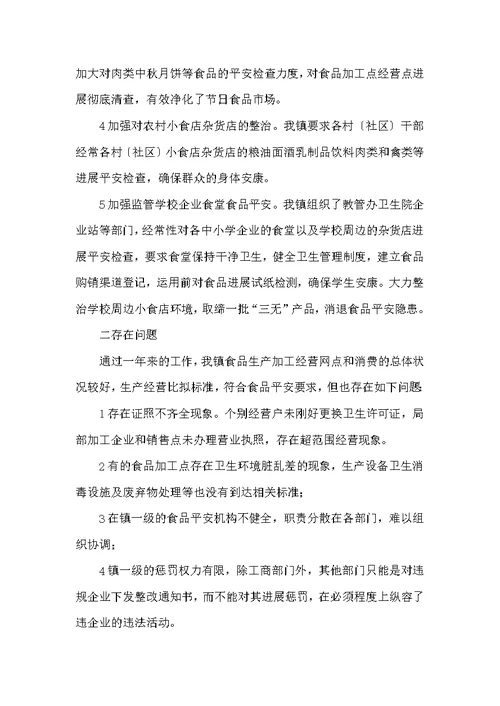 加大对肉类中秋月饼等食品的平安检查力度，对食品加工点经营点进展彻底清查，有效净化了节日食品市场。

4加强对农村小食店杂货店的整治。我镇要求各村〔社区〕干部经常各村〔社区〕小食店杂货店的粮油面酒乳制品饮料肉类和禽类等进展平安检查，确保群众的身体安康。

5加强监管学校企业食堂食品平安。我镇组织了教管办卫生院企业站等部门，经常性对各中小学企业的食堂以及学校周边的杂货店进展平安检查，要求食堂保持干净卫生，健全卫生管理制度，建立食品购销渠道登记，运用前对食品进展试纸检测，确保学生安康。大力整治学校周边小食店环境，取缔一批“三无”产品，消退食品平安隐患。

二存在问题

通过一年来的工作，我镇食品生产加工经营网点和消费的总体状况较好，生产经营比拟标准，符合食品平安要求，但也存在如下问题

1存在证照不齐全现象。个别经营户未刚好更换卫生许可证，局部加工企业和销售点未办理营业执照，存在超范围经营现象。

2有的食品加工点存在卫生环境脏乱差的现象，生产设备卫生消毒设施及废弃物处理等也没有到达相关标准；

3在镇一级的食品平安机构不健全，职责分散在各部门，难以组织协调；

4镇一级的惩罚权力有限，除工商部门外，其他部门只能是对违规企业下发整改通知书，而不能对其进展惩罚，在必须程度上纵容了违企业的违法活动。